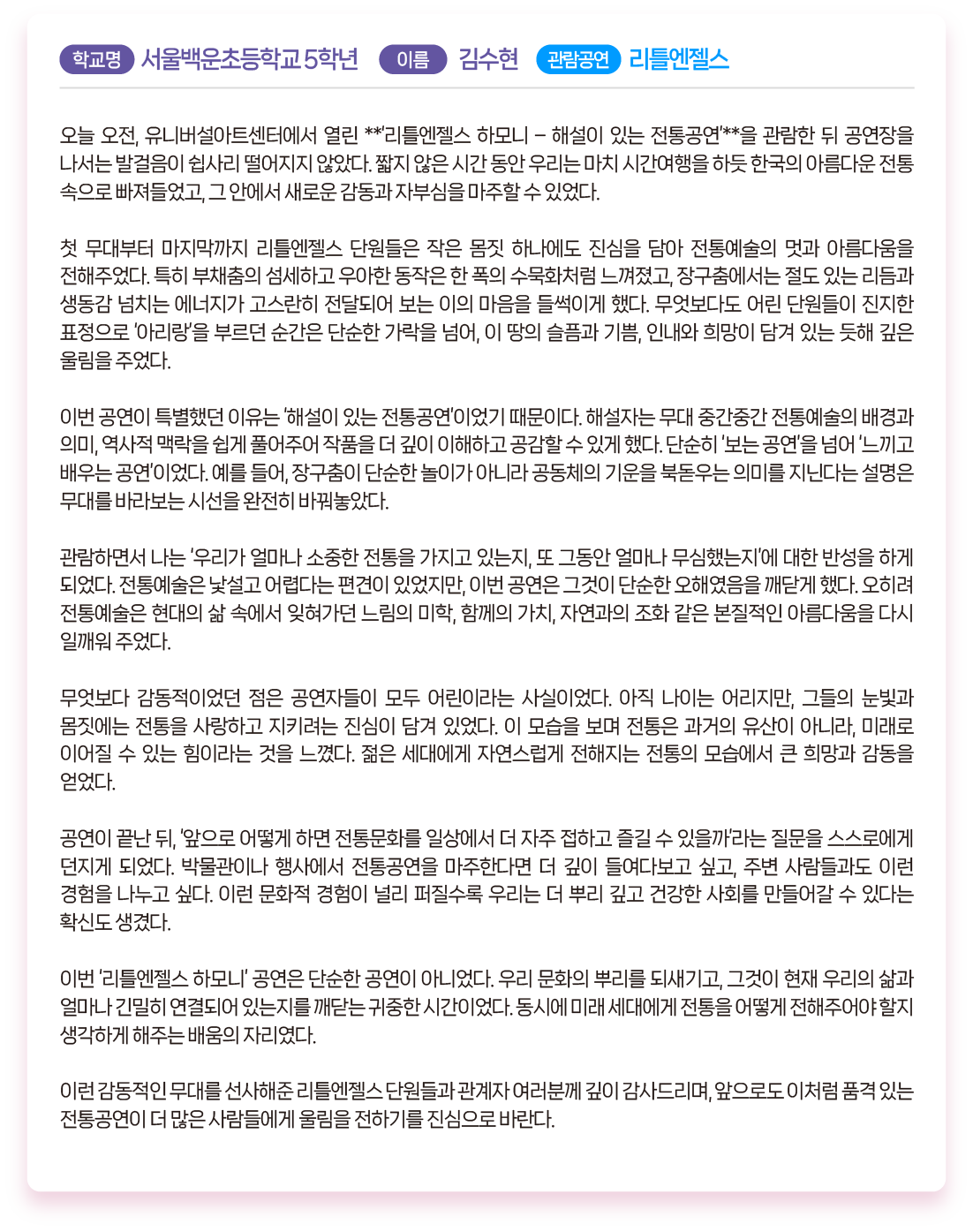 학교명 서울백운초등학교 5학년 이름 김수현 관람공연 리틀엔젤스

오늘 오전, 유니버설아트센터에서 열린 **'리틀엔젤스 하모니 – 해설이 있는 전통공연'**을 관람한 뒤 공연장을 나서는 발걸음이 쉽사리 떨어지지 않았다. 짧지 않은 시간 동안 우리는 마치 시간여행을 하듯 한국의 아름다운 전통 속으로 빠져들었고, 그 안에서 새로운 감동과 자부심을 마주할 수 있었다.

첫 무대부터 마지막까지 리틀엔젤스 단원들은 작은 몸짓 하나에도 진심을 담아 전통예술의 멋과 아름다움을 전해주었다. 특히 부채춤의 섬세하고 우아한 동작은 한 폭의 수묵화처럼 느껴졌고, 장구춤에서는 절도 있는 리듬과 생동감 넘치는 에너지가 고스란히 전달되어 보는 이의 마음을 들썩이게 했다. 무엇보다도 어린 단원들이 진지한 표정으로 '아리랑'을 부르던 순간은 단순한 가락을 넘어, 이 땅의 슬픔과 기쁨, 인내와 희망이 담겨 있는 듯해 깊은 울림을 주었다.

이번 공연이 특별했던 이유는 '해설이 있는 전통공연'이었기 때문이다. 해설자는 무대 중간중간 전통예술의 배경과 의미, 역사적 맥락을 쉽게 풀어주어 작품을 더 깊이 이해하고 공감할 수 있게 했다. 단순히 '보는 공연'을 넘어 '느끼고 배우는 공연'이었다. 예를 들어, 장구춤이 단순한 놀이가 아니라 공동체의 기운을 북돋우는 의미를 지닌다는 설명은 무대를 바라보는 시선을 완전히 바꿔놓았다.

관람하면서 나는 '우리가 얼마나 소중한 전통을 가지고 있는지, 또 그동안 얼마나 무심했는지'에 대한 반성을 하게 되었다. 전통예술은 낯설고 어렵다는 편견이 있었지만, 이번 공연은 그것이 단순한 오해였음을 깨닫게 했다. 오히려 전통예술은 현대의 삶 속에서 잊혀가던 느림의 미학, 함께의 가치, 자연과의 조화 같은 본질적인 아름다움을 다시 일깨워 주었다.

무엇보다 감동적이었던 점은 공연자들이 모두 어린이라는 사실이었다. 아직 나이는 어리지만, 그들의 눈빛과 몸짓에는 전통을 사랑하고 지키려는 진심이 담겨 있었다. 이 모습을 보며 전통은 과거의 유산이 아니라, 미래로 이어질 수 있는 힘이라는 것을 느꼈다. 젊은 세대에게 자연스럽게 전해지는 전통의 모습에서 큰 희망과 감동을 얻었다.

공연이 끝난 뒤, '앞으로 어떻게 하면 전통문화를 일상에서 더 자주 접하고 즐길 수 있을까'라는 질문을 스스로에게 던지게 되었다. 박물관이나 행사에서 전통공연을 마주한다면 더 깊이 들여다보고 싶고, 주변 사람들과도 이런 경험을 나누고 싶다. 이런 문화적 경험이 널리 퍼질수록 우리는 더 뿌리 깊고 건강한 사회를 만들어갈 수 있다는 확신도 생겼다.

이번 '리틀엔젤스 하모니' 공연은 단순한 공연이 아니었다. 우리 문화의 뿌리를 되새기고, 그것이 현재 우리의 삶과 얼마나 긴밀히 연결되어 있는지를 깨닫는 귀중한 시간이었다. 동시에 미래 세대에게 전통을 어떻게 전해주어야 할지 생각하게 해주는 배움의 자리였다.

이런 감동적인 무대를 선사해준 리틀엔젤스 단원들과 관계자 여러분께 깊이 감사드리며, 앞으로도 이처럼 품격 있는 전통공연이 더 많은 사람들에게 울림을 전하기를 진심으로 바란다.